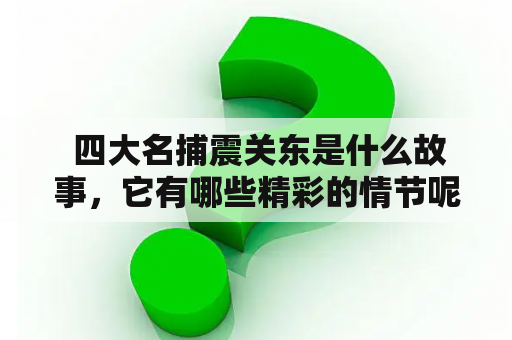 四大名捕震关东是什么故事，它有哪些精彩的情节呢